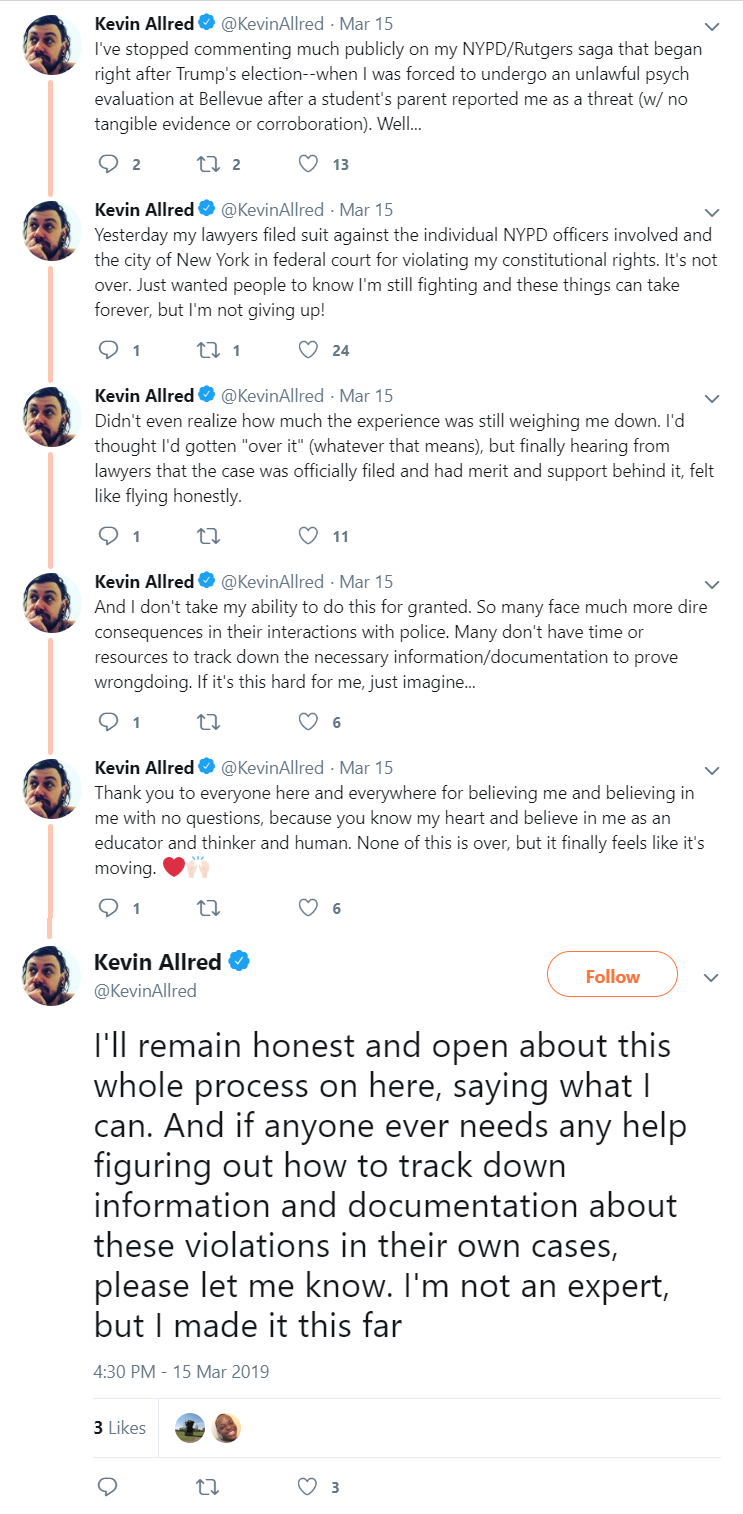 Kevin Allred @KevinAllred · Mar 15
I've stopped commenting much publicly on my NYPD/Rutgers saga that began right after Trump's election--when I was forced to undergo an unlawful psych evaluation at Bellevue after a student's parent reported me as a threat (w/ no tangible evidence or corroboration). Well...

2 2 13

Kevin Allred @KevinAllred · Mar 15
Yesterday my lawyers filed suit against the individual NYPD officers involved and the city of New York in federal court for violating my constitutional rights. It's not over. Just wanted people to know I'm still fighting and these things can take forever, but I'm not giving up!

1 1 24

Kevin Allred @KevinAllred · Mar 15
Didn't even realize how much the experience was still weighing me down. I'd thought I'd gotten "over it" (whatever that means), but finally hearing from lawyers that the case was officially filed and had merit and support behind it, felt like flying honestly.

1 11

Kevin Allred @KevinAllred · Mar 15
And I don't take my ability to do this for granted. So many face much more dire consequences in their interactions with police. Many don't have time or resources to track down the necessary information/documentation to prove wrongdoing. If it's this hard for me, just imagine...

1 6

Kevin Allred @KevinAllred · Mar 15
Thank you to everyone here and everywhere for believing me and believing in me with no questions, because you know my heart and believe in me as an educator and thinker and human. None of this is over, but it finally feels like it's moving. ❤️🙌🏻

1 6

Kevin Allred
@KevinAllred
Follow

I'll remain honest and open about this whole process on here, saying what I can. And if anyone ever needs any help figuring out how to track down information and documentation about these violations in their own cases, please let me know. I'm not an expert, but I made it this far

4:30 PM - 15 Mar 2019

3 Likes

3